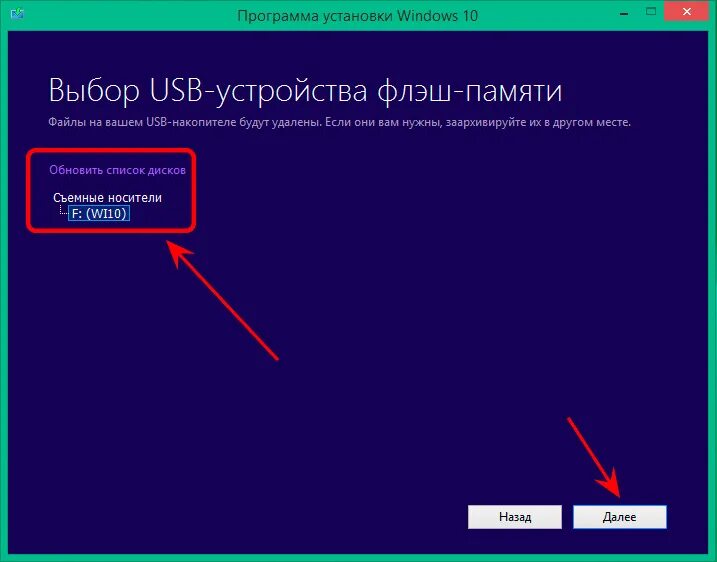 Программа установки Windows 10

Выбор USB-устройства флэш-памяти

Файлы на вашем USB-накопителе будут удалены. Если они вам нужны, заархивируйте их в другом месте.

Обновить список дисков

Съемные носители

F: (WI10)

Назад

Далее